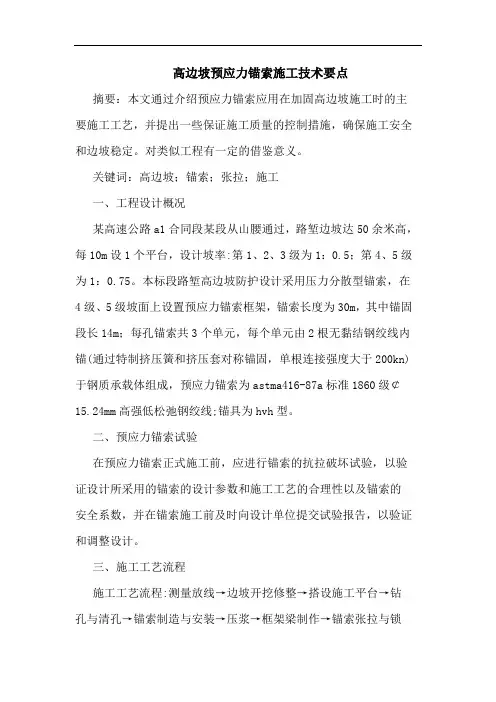 高边坡预应力锚索施工技术要点

摘要：本文通过介绍预应力锚索应用在加固高边坡施工时的主要施工工艺，并提出一些保证施工质量的控制措施，确保施工安全和边坡稳定。对类似工程有一定的借鉴意义。

关键词：高边坡；锚索；张拉；施工

一、工程设计概况

某高速公路 a1 合同段某段从山腰通过，路堑边坡达 50 余米高，每 10m 设 1 个平台，设计坡率:第 1、2、3 级为 1：0.5；第 4、5 级为 1：0.75。本标段路堑高边坡防护设计采用压力分散型锚索，在 4 级、5 级坡面上设置预应力锚索框架，锚索长度为 30m，其中锚固段长 14m；每孔锚索共 3 个单元，每个单元由 2 根无黏结钢绞线内锚(通过特制挤压簧和挤压套对称锚固，单根连接强度大于 200kn)于钢质承载体组成，预应力锚索为 astma416-87a 标准 1860 级¢15.24mm 高强低松弛钢绞线;锚具为 hvh 型。

二、预应力锚索试验

在预应力锚索正式施工前，应进行锚索的抗拉破坏试验，以验证设计所采用的锚索的设计参数和施工工艺的合理性以及锚索的安全系数，并在锚索施工前及时向设计单位提交试验报告，以验证和调整设计。

三、施工工艺流程

施工工艺流程:测量放线→边坡开挖修整→搭设施工平台→钻孔与清孔→锚索制造与安装→压浆→框架梁制作→锚索张拉与锁